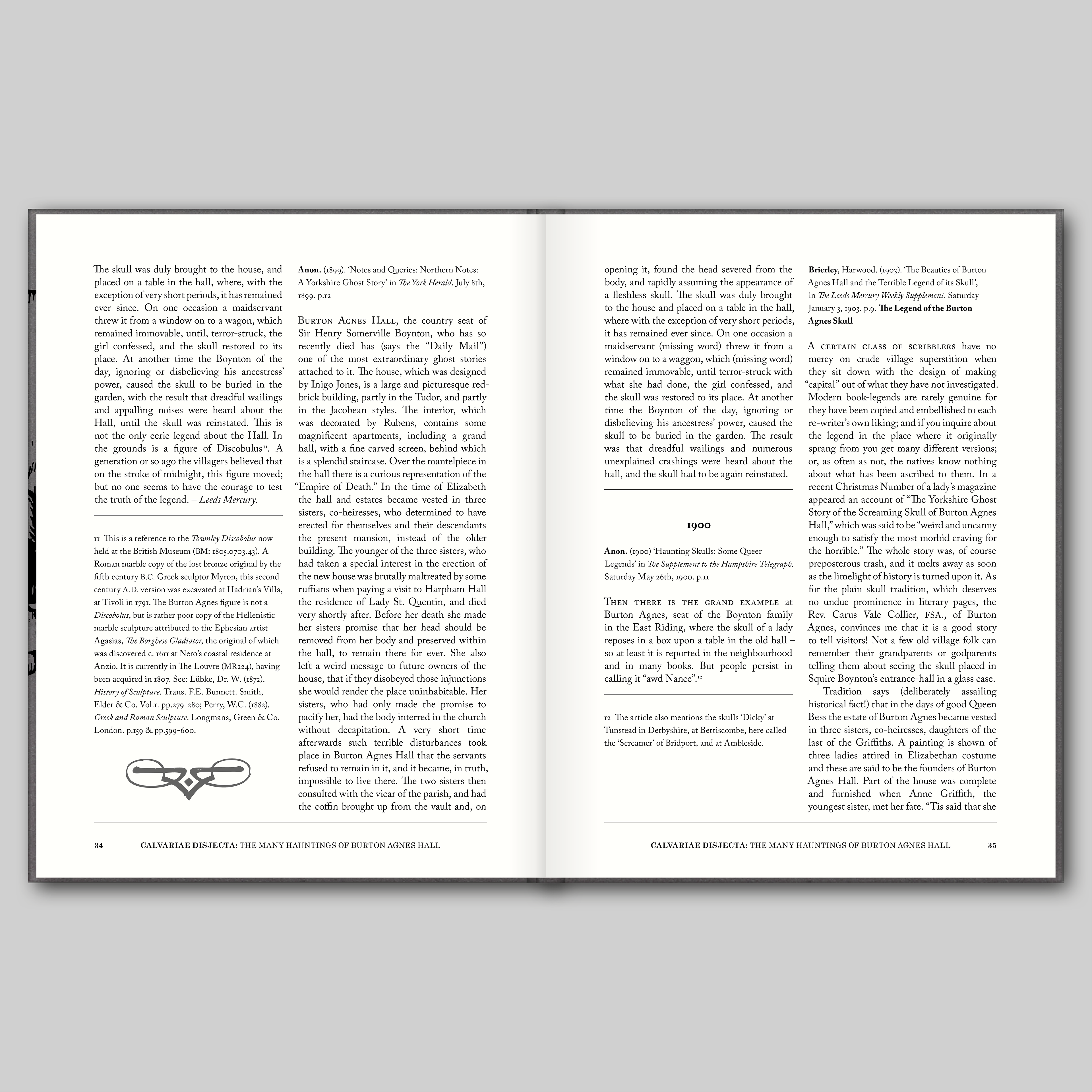 The skull was duly brought to the house, and placed on a table in the hall, where, with the exception of very short periods, it has remained ever since. On one occasion a maidservant threw it from a window on to a wagon, which remained immovable, until, terror-struck, the girl confessed, and the skull restored to its place. At another time the Boynton of the day, ignoring or disbelieving his ancestress' power, caused the skull to be buried in the garden, with the result that dreadful wailings and appalling noises were heard about the Hall, until the skull was reinstated. This is not the only eerie legend about the Hall. In the grounds is a figure of Discobulus$^{11}$. A generation or so ago the villagers believed that on the stroke of midnight, this figure moved; but no one seems to have the courage to test the truth of the legend. – Leeds Mercury.

11 This is a reference to the Townley Discobolus now held at the British Museum (BM: 1805.0703.43). A Roman marble copy of the lost bronze original by the fifth century B.C. Greek sculptor Myron, this second century A.D. version was excavated at Hadrian's Villa, at Tivoli in 1791. The Burton Agnes figure is not a Discobolus, but is rather poor copy of the Hellenistic marble sculpture attributed to the Ephesian artist Agasias, The Borghese Gladiator, the original of which was discovered c. 1611 at Nero's coastal residence at Anzio. It is currently in The Louvre (MR224), having been acquired in 1807. See: Lübke, Dr. W. (1872). History of Sculpture. Trans. F.E. Bunnett. Smith, Elder & Co. Vol.1. pp.279-280; Perry, W.C. (1882). Greek and Roman Sculpture. Longmans, Green & Co. London. p.159 & pp.599-600.

Anon. (1899). 'Notes and Queries: Northern Notes: A Yorkshire Ghost Story' in The York Herald. July 8th, 1899. p.12

Burton Agnes Hall, the country seat of Sir Henry Somerville Boynton, who has so recently died has (says the "Daily Mail") one of the most extraordinary ghost stories attached to it. The house, which was designed by Inigo Jones, is a large and picturesque red-brick building, partly in the Tudor, and partly in the Jacobean styles. The interior, which was decorated by Rubens, contains some magnificent apartments, including a grand hall, with a fine carved screen, behind which is a splendid staircase. Over the mantelpiece in the hall there is a curious representation of the "Empire of Death." In the time of Elizabeth the hall and estates became vested in three sisters, co-heiresses, who determined to have erected for themselves and their descendants the present mansion, instead of the older building. The younger of the three sisters, who had taken a special interest in the erection of the new house was brutally maltreated by some ruffians when paying a visit to Harpham Hall the residence of Lady St. Quentin, and died very shortly after. Before her death she made her sisters promise that her head should be removed from her body and preserved within the hall, to remain there for ever. She also left a weird message to future owners of the house, that if they disobeyed those injunctions she would render the place uninhabitable. Her sisters, who had only made the promise to pacify her, had the body interred in the church without decapitation. A very short time afterwards such terrible disturbances took place in Burton Agnes Hall that the servants refused to remain in it, and it became, in truth, impossible to live there. The two sisters then consulted with the vicar of the parish, and had the coffin brought up from the vault and, on

34 CALVARIAE DISJECTA: THE MANY HAUNTINGS OF BURTON AGNES HALL

opening it, found the head severed from the body, and rapidly assuming the appearance of a fleshless skull. The skull was duly brought to the house and placed on a table in the hall, where with the exception of very short periods, it has remained ever since. On one occasion a maidservant (missing word) threw it from a window on to a waggon, which (missing word) remained immovable, until terror-struck with what she had done, the girl confessed, and the skull was restored to its place. At another time the Boynton of the day, ignoring or disbelieving his ancestress' power, caused the skull to be buried in the garden. The result was that dreadful wailings and numerous unexplained crashings were heard about the hall, and the skull had to be again reinstated.

1900

Anon. (1900) 'Haunting Skulls: Some Queer Legends' in The Supplement to the Hampshire Telegraph. Saturday May 26th, 1900. p.11

Then there is the grand example at Burton Agnes, seat of the Boynton family in the East Riding, where the skull of a lady reposes in a box upon a table in the old hall – so at least it is reported in the neighbourhood and in many books. But people persist in calling it "awd Nance".$^{12}$

12 The article also mentions the skulls 'Dicky' at Tunstead in Derbyshire, at Bettiscombe, here called the 'Screamer' of Bridport, and at Ambleside.

Brierley, Harwood. (1903). 'The Beauties of Burton Agnes Hall and the Terrible Legend of its Skull', in The Leeds Mercury Weekly Supplement. Saturday January 3, 1903. p.9. The Legend of the Burton Agnes Skull

A certain class of scribblers have no mercy on crude village superstition when they sit down with the design of making "capital" out of what they have not investigated. Modern book-legends are rarely genuine for they have been copied and embellished to each re-writer's own liking; and if you inquire about the legend in the place where it originally sprang from you get many different versions; or, as often as not, the natives know nothing about what has been ascribed to them. In a recent Christmas Number of a lady's magazine appeared an account of "The Yorkshire Ghost Story of the Screaming Skull of Burton Agnes Hall," which was said to be "weird and uncanny enough to satisfy the most morbid craving for the horrible." The whole story was, of course preposterous trash, and it melts away as soon as the limelight of history is turned upon it. As for the plain skull tradition, which deserves no undue prominence in literary pages, the Rev. Carus Vale Collier, FSA., of Burton Agnes, convinces me that it is a good story to tell visitors! Not a few old village folk can remember their grandparents or godparents telling them about seeing the skull placed in Squire Boynton's entrance-hall in a glass case.

Tradition says (deliberately assailing historical fact!) that in the days of good Queen Bess the estate of Burton Agnes became vested in three sisters, co-heiresses, daughters of the last of the Griffiths. A painting is shown of three ladies attired in Elizabethan costume and these are said to be the founders of Burton Agnes Hall. Part of the house was complete and furnished when Anne Griffith, the youngest sister, met her fate. "Tis said that she

CALVARIAE DISJECTA: THE MANY HAUNTINGS OF BURTON AGNES HALL 35